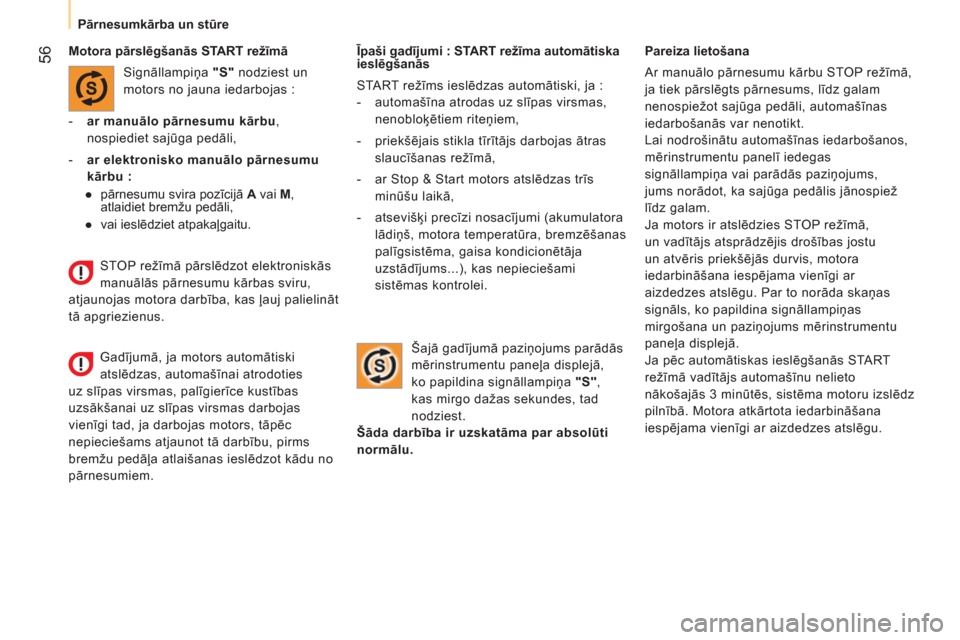 Pārnesumkārba un stūre

56

Motora pārslēgšanās START režīmā

Signāllampiņa "S" nodziest un motors no jauna iedarbojas :

- ar manuālo pārnesumu kārbu, nospiediet sajūga pedāli,

- ar elektronisko manuālo pārnesumu kārbu :
● pārnesumu svira pozīcijā A vai M, atlaidiet bremžu pedāli,
● vai ieslēdziet atpakaļgaitu.

STOP režīmā pārslēdzot elektroniskās manuālās pārnesumu kārbas sviru, atjaunojas motora darbība, kas ļauj palielināt tā apgriezienus.

Gadījumā, ja motors automātiski atslēdzas, automašīnai atrodoties uz slīpas virsmas, palīgierīce kustības uzsākšanai uz slīpas virsmas darbojas vienīgi tad, ja darbojas motors, tāpēc nepieciešams atjaunot tā darbību, pirms bremžu pedāļa atlaišanas ieslēdzot kādu no pārnesumiem.

Īpaši gadījumi : START režīma automātiska ieslēgšanās

START režīms ieslēdzas automātiski, ja :
- automašīna atrodas uz slīpas virsmas, nenobloķētiem riteņiem,
- priekšējais stikla tīrītājs darbojas ātras slaucīšanas režīmā,
- ar Stop & Start motors atslēdzas trīs minūšu laikā,
- atsevišķi precīzi nosacījumi (akumulatora lādiņš, motora temperatūra, bremzēšanas palīgsistēma, gaisa kondicionētāja uzstādījums...), kas nepieciešami sistēmas kontrolei.

Šajā gadījumā paziņojums parādās mērinstrumentu paneļa displejā, ko papildina signāllampiņa "S", kas mirgo dažas sekundes, tad nodziest.
Šāda darbība ir uzskatāma par absolūti normālu.

Pareiza lietošana

Ar manuālo pārnesumu kārbu STOP režīmā, ja tiek pārslēgts pārnesums, līdz galam nenospiežot sajūga pedāli, automašīnas iedarbošanās var nenotikt.
Lai nodrošinātu automašīnas iedarbošanos, mērinstrumentu panelī iedegas signāllampiņa vai parādās paziņojums, jums norādot, ka sajūga pedālis jānospiež līdz galam.
Ja motors ir atslēdzies STOP režīmā, un vadītājs atsprādzējis drošības jostu un atvēris priekšējās durvis, motora iedarbināšana iespējama vienīgi ar aizdedzes atslēgu. Par to norāda skaņas signāls, ko papildina signāllampiņas mirgošana un paziņojums mērinstrumentu paneļa displejā.
Ja pēc automātiskas ieslēgšanās START režīmā vadītājs automašīnu nelieto nākošajās 3 minūtēs, sistēma motoru izslēdz pilnībā. Motora atkārtota iedarbināšana iespējama vienīgi ar aizdedzes atslēgu.

carmanualsonline.info